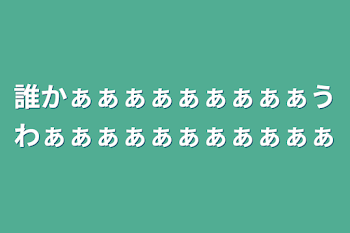 誰かぁぁぁぁぁぁぁぁぁうわぁぁぁぁぁぁぁぁぁぁぁ